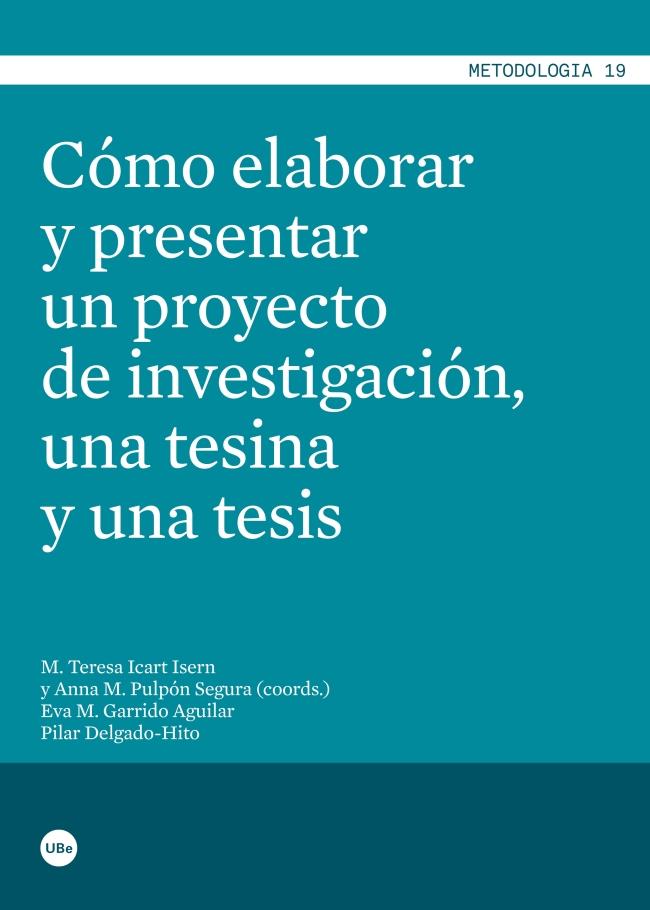 METODOLOGIA 19

Cómo elaborar y presentar un proyecto de investigación, una tesina y una tesis

M. Teresa Icart Isern
y Anna M. Pulpón Segura (coords.)
Eva M. Garrido Aguilar
Pilar Delgado-Hito

UBe